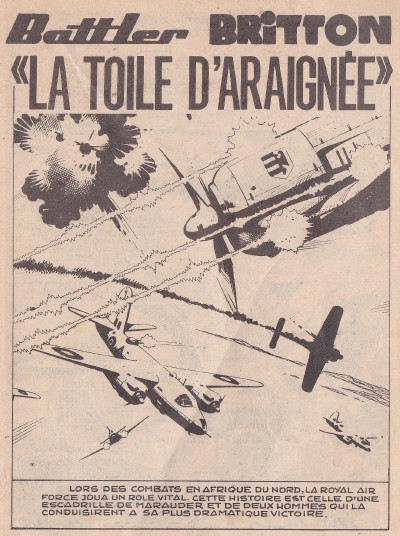 Battler BRITTON

«LA TOILE D'ARAIGNÉE»

LORS DES COMBATS EN AFRIQUE DU NORD, LA ROYAL AIR FORCE JOUA UN ROLE VITAL. CETTE HISTOIRE EST CELLE D'UNE ESCADRILLE DE MARAUDER ET DE DEUX HOMMES QUI LA CONDUISIRENT A SA PLUS DRAMATIQUE VICTOIRE.